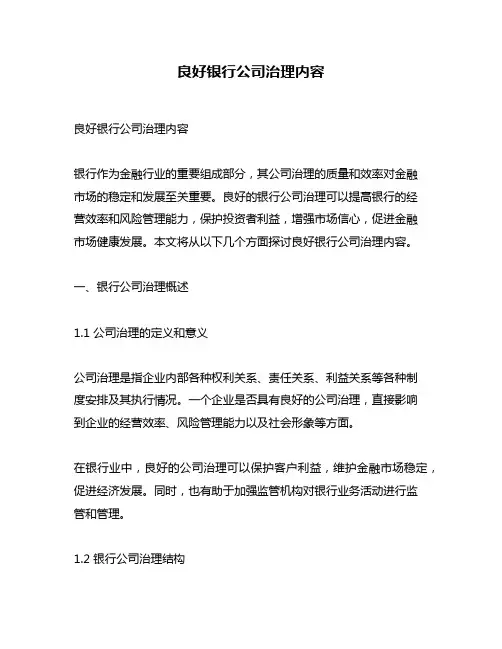 良好银行公司治理内容

良好银行公司治理内容

银行作为金融行业的重要组成部分，其公司治理的质量和效率对金融市场的稳定和发展至关重要。良好的银行公司治理可以提高银行的经营效率和风险管理能力，保护投资者利益，增强市场信心，促进金融市场健康发展。本文将从以下几个方面探讨良好银行公司治理内容。

一、银行公司治理概述

1.1 公司治理的定义和意义

公司治理是指企业内部各种权利关系、责任关系、利益关系等各种制度安排及其执行情况。一个企业是否具有良好的公司治理，直接影响到企业的经营效率、风险管理能力以及社会形象等方面。

在银行业中，良好的公司治理可以保护客户利益，维护金融市场稳定，促进经济发展。同时，也有助于加强监管机构对银行业务活动进行监管和管理。

1.2 银行公司治理结构